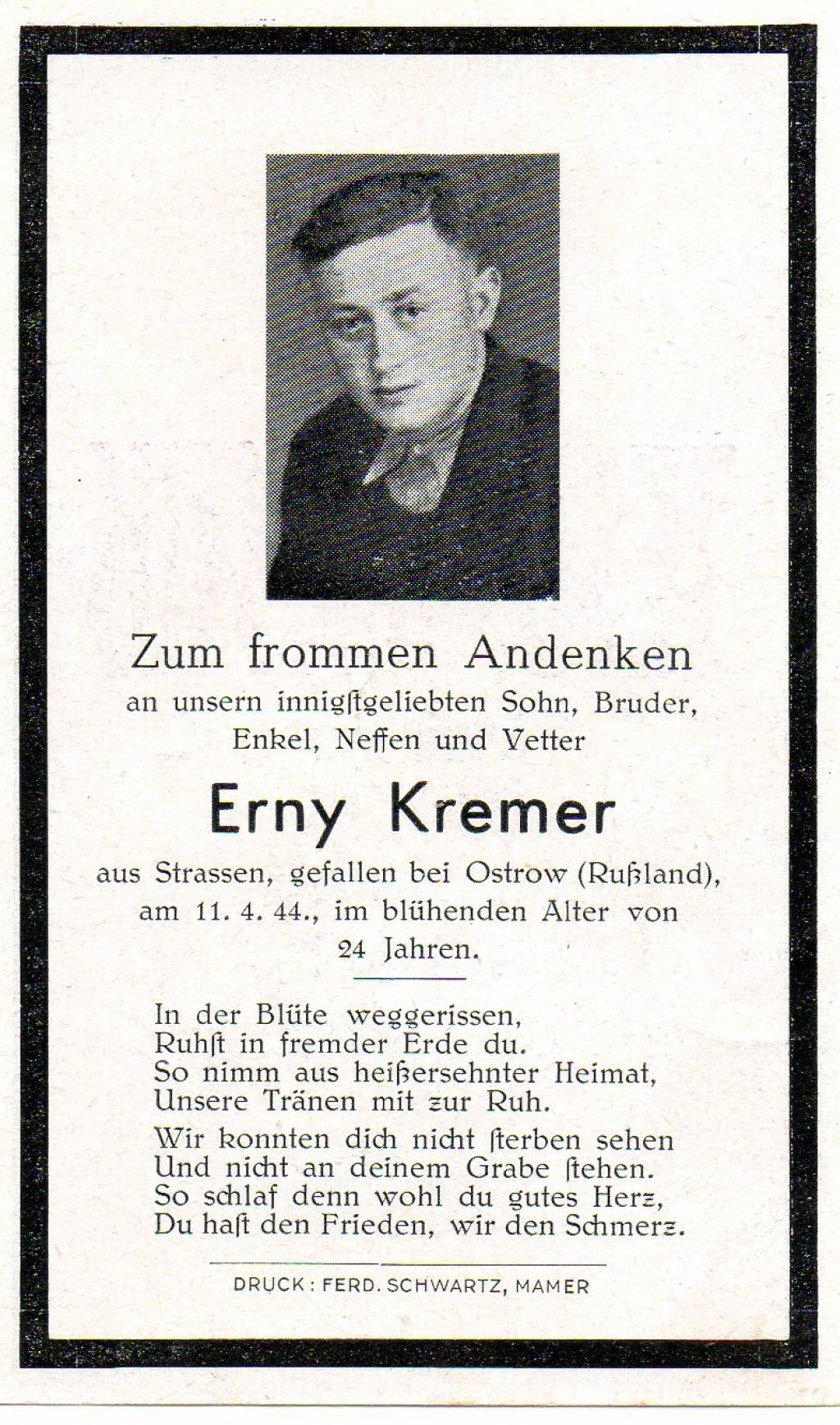 Zum frommen Andenken

an unsern innigſtgeliebten Sohn, Bruder, Enkel, Neffen und Vetter

Erny Kremer

aus Strassen, gefallen bei Ostrow (Rußland), am 11. 4. 44., im blühenden Alter von 24 Jahren.

In der Blüte weggerissen,
Ruhſt in fremder Erde du.
So nimm aus heißersehnter Heimat,
Unsere Tränen mit zur Ruh.

Wir konnten dich nicht ſterben sehen
Und nicht an deinem Grabe ſtehen.
So schlaf denn wohl du gutes Herz,
Du haſt den Frieden, wir den Schmerz.

DRUCK: FERD. SCHWARTZ, MAMER